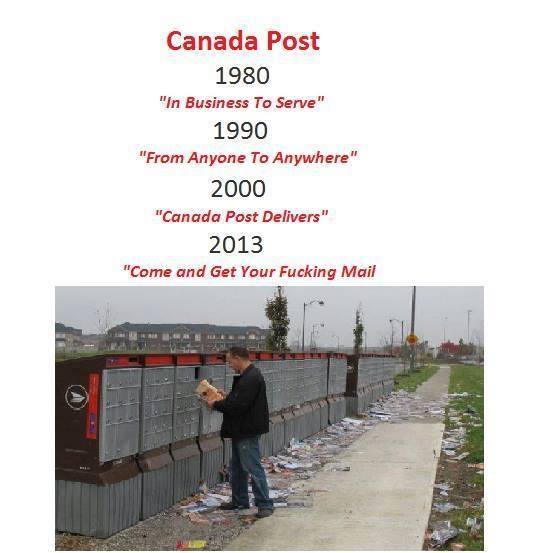 Canada Post

1980

"In Business To Serve"

1990

"From Anyone To Anywhere"

2000

"Canada Post Delivers"

2013

"Come and Get Your Fucking Mail